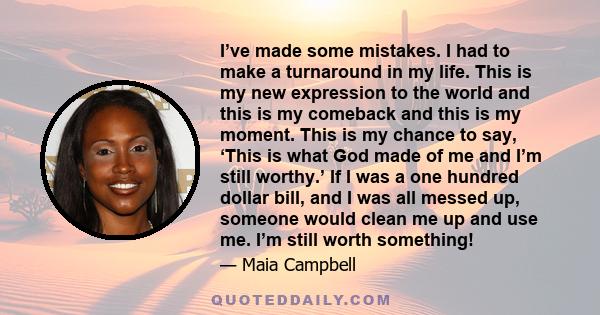 I’ve made some mistakes. I had to make a turnaround in my life. This is my new expression to the world and this is my comeback and this is my moment. This is my chance to say, ‘This is what God made of me and I’m still worthy.’ If I was a one hundred dollar bill, and I was all messed up, someone would clean me up and use me. I’m still worth something!

— Maia Campbell

QUOTEDDAILY.COM